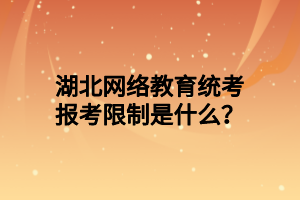 湖北网络教育统考报考限制是什么？